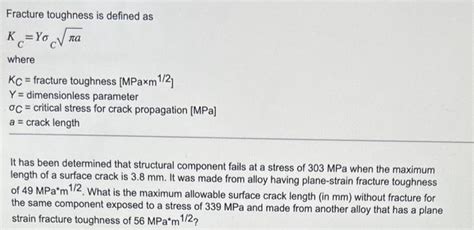 Fracture toughness is defined as

$K_C = Y\sigma_C\sqrt{\pi a}$

where

$K_C$ = fracture toughness [MPa×m$^{1/2}$]
Y = dimensionless parameter
$\sigma_C$ = critical stress for crack propagation [MPa]
a = crack length

It has been determined that structural component fails at a stress of 303 MPa when the maximum length of a surface crack is 3.8 mm. It was made from alloy having plane-strain fracture toughness of 49 MPa*m$^{1/2}$. What is the maximum allowable surface crack length (in mm) without fracture for the same component exposed to a stress of 339 MPa and made from another alloy that has a plane strain fracture toughness of 56 MPa*m$^{1/2}$?